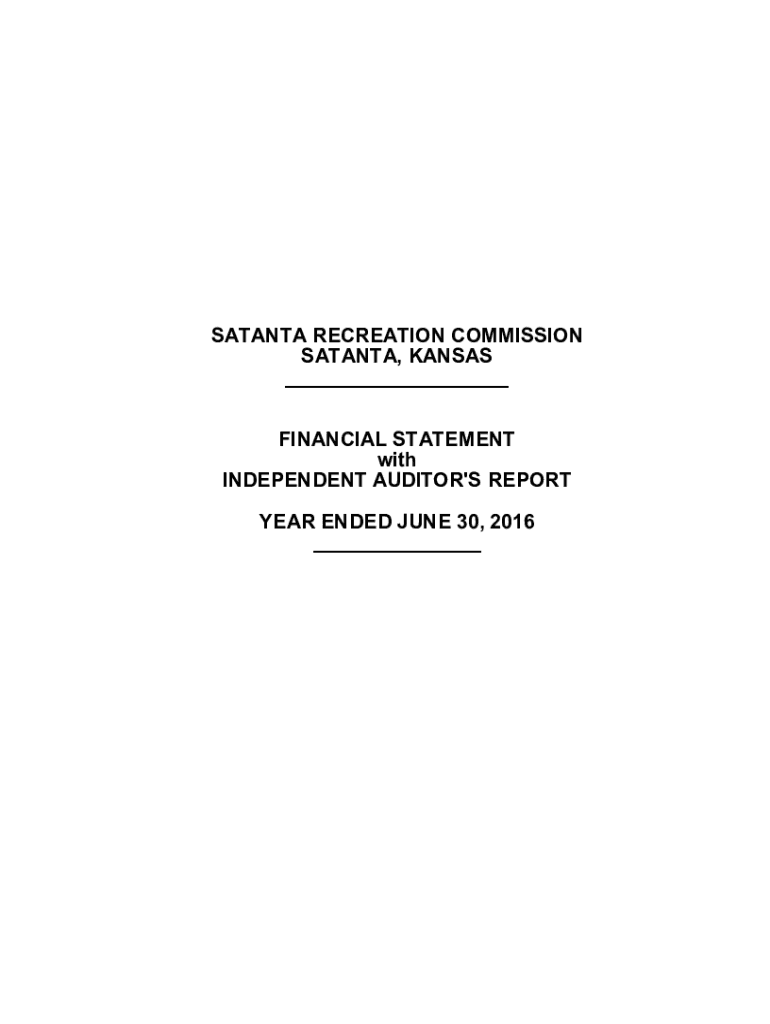 SATANTA RECREATION COMMISSION
SATANTA, KANSAS

FINANCIAL STATEMENT
with
INDEPENDENT AUDITOR'S REPORT

YEAR ENDED JUNE 30, 2016